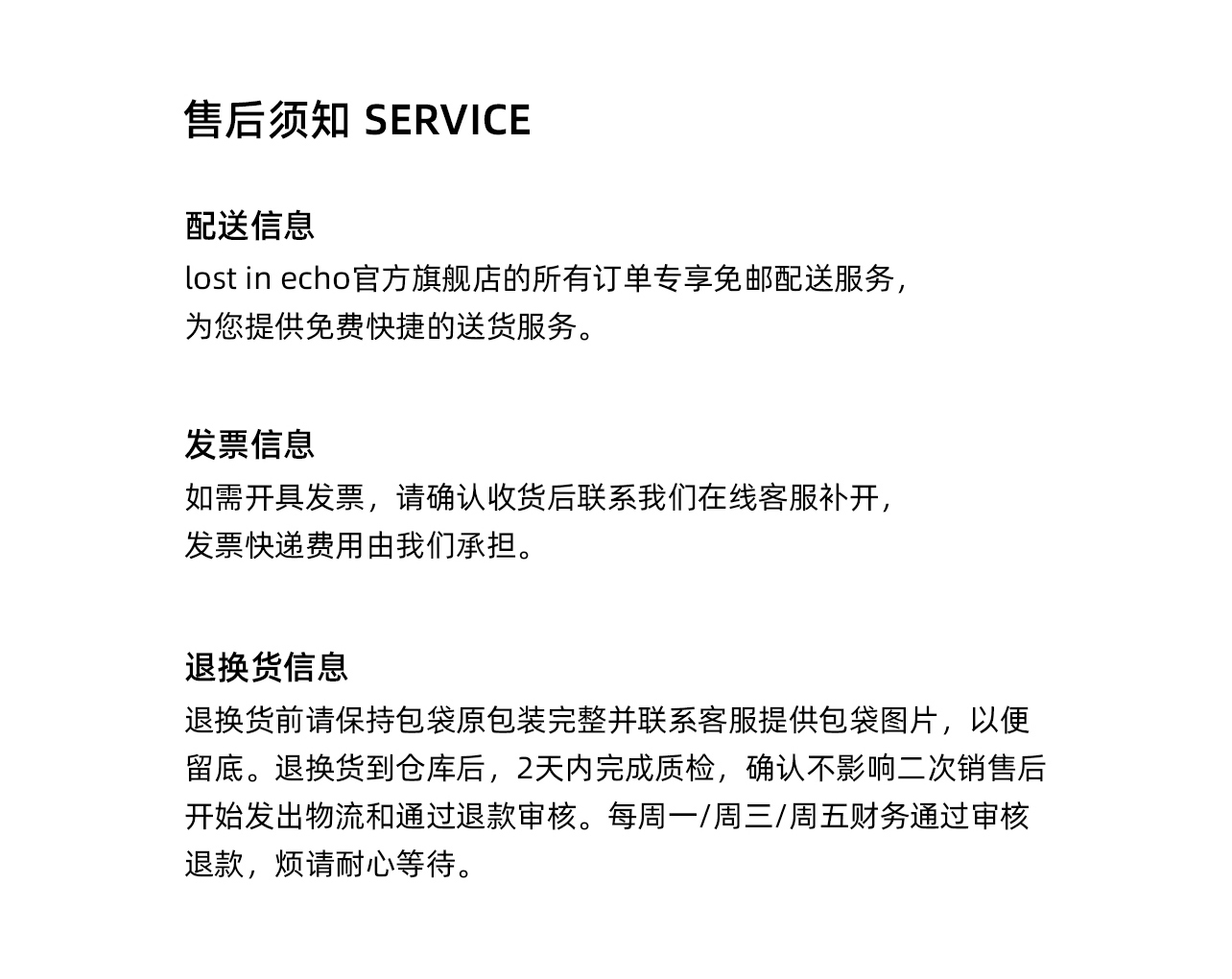 售后须知 SERVICE

配送信息
lost in echo官方旗舰店的所有订单专享免邮配送服务，为您提供免费快捷的送货服务。

发票信息
如需开具发票，请确认收货后联系我们在线客服补开，发票快递费用由我们承担。

退换货信息
退换货前请保持包袋原包装完整并联系客服提供包袋图片，以便留底。退换货到仓库后，2天内完成质检，确认不影响二次销售后开始发出物流和通过退款审核。每周一/周三/周五财务通过审核退款，烦请耐心等待。